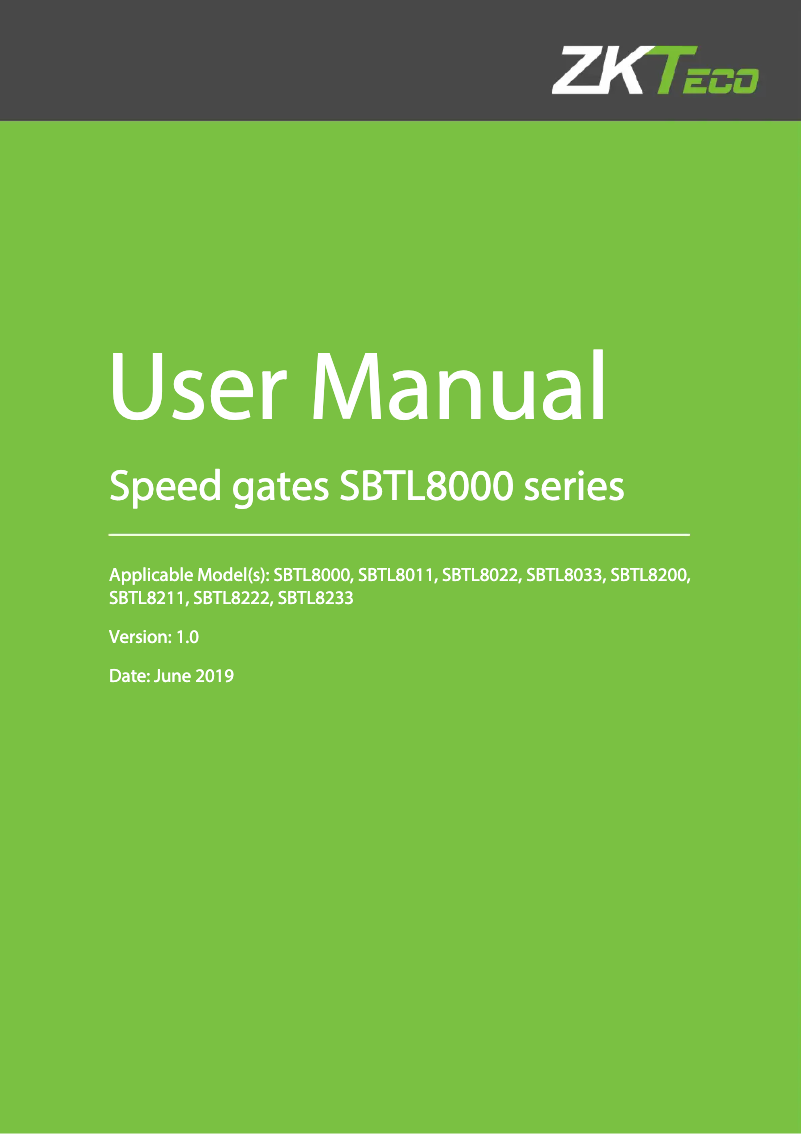 ZKTECO

User Manual

Speed gates SBTL8000 series

Applicable Model(s): SBTL8000, SBTL8011, SBTL8022, SBTL8033, SBTL8200, SBTL8211, SBTL8222, SBTL8233

Version: 1.0

Date: June 2019